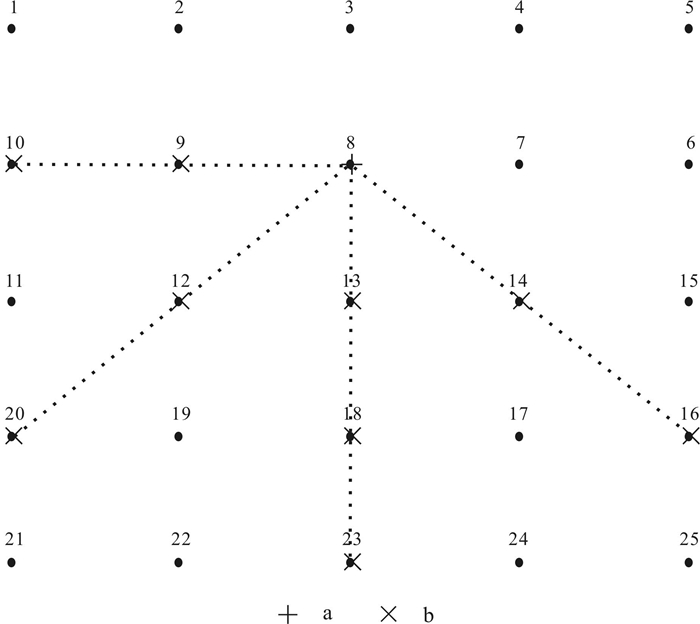 1 2 3 4 5

10 9 8 7 6

11 12 13 14 15

20 19 18 17 16

21 22 23 24 25

+ a × b